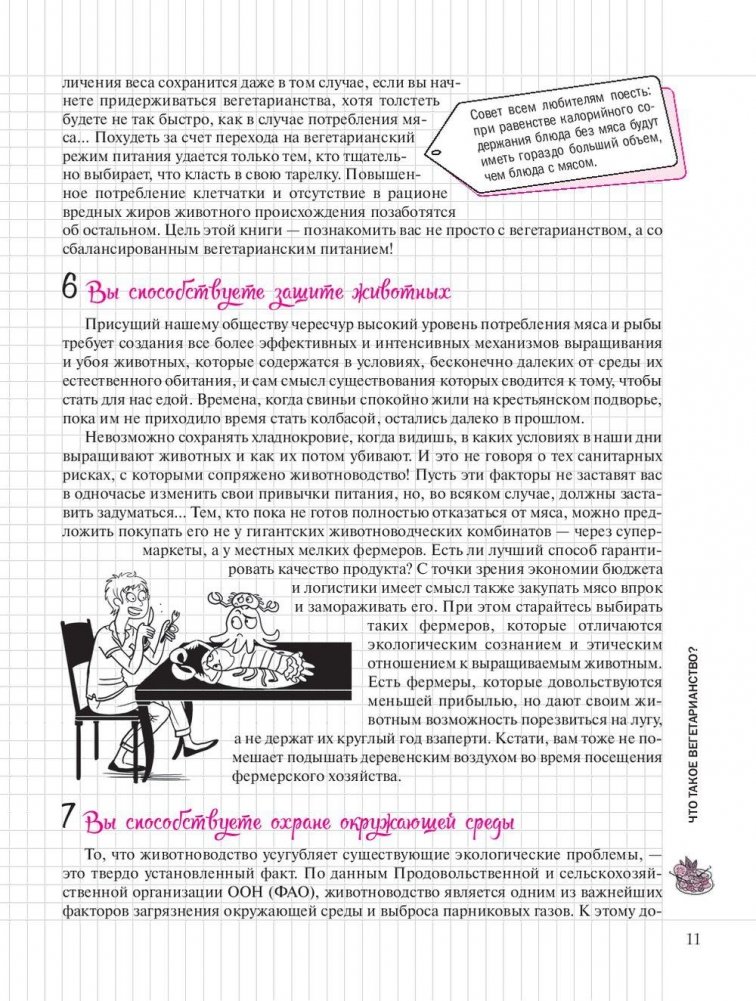 личения веса сохранится даже в том случае, если вы начнете придерживаться вегетарианства, хотя толстеть будете не так быстро, как в случае потребления мяса... Похудеть за счет перехода на вегетарианский режим питания удается только тем, кто тщательно выбирает, что класть в свою тарелку. Повышенное потребление клетчатки и отсутствие в рационе вредных жиров животного происхождения позаботятся об остальном. Цель этой книги — познакомить вас не просто с вегетарианством, а со сбалансированным вегетарианским питанием!

Совет всем любителям поесть: при равенстве калорийного содержания блюда без мяса будут иметь гораздо больший объем, чем блюда с мясом.

6 Вы способствуете защите животных

Присущий нашему обществу чересчур высокий уровень потребления мяса и рыбы требует создания все более эффективных и интенсивных механизмов выращивания и убоя животных, которые содержатся в условиях, бесконечно далеких от среды их естественного обитания, и сам смысл существования которых сводится к тому, чтобы стать для нас едой. Времена, когда свиньи спокойно жили на крестьянском подворье, пока им не приходило время стать колбасой, остались далеко в прошлом.

Невозможно сохранять хладнокровие, когда видишь, в каких условиях в наши дни выращивают животных и как их потом убивают. И это не говоря о тех санитарных рисках, с которыми сопряжено животноводство! Пусть эти факторы не заставят вас в одночасье изменить свои привычки питания, но, во всяком случае, должны заставить задуматься... Тем, кто пока не готов полностью отказаться от мяса, можно предложить покупать его не у гигантских животноводческих комбинатов — через супермаркеты, а у местных мелких фермеров. Есть ли лучший способ гарантировать качество продукта? С точки зрения экономии бюджета и логистики имеет смысл также закупать мясо впрок и замораживать его. При этом старайтесь выбирать таких фермеров, которые отличаются экологическим сознанием и этическим отношением к выращиваемым животным. Есть фермеры, которые довольствуются меньшей прибылью, но дают своим животным возможность порезвиться на лугу, а не держат их круглый год взаперти. Кстати, вам тоже не помешает подышать деревенским воздухом во время посещения фермерского хозяйства.

7 Вы способствуете охране окружающей среды

То, что животноводство усугубляет существующие экологические проблемы, — это твердо установленный факт. По данным Продовольственной и сельскохозяйственной организации ООН (ФАО), животноводство является одним из важнейших факторов загрязнения окружающей среды и выброса парниковых газов. К этому до-

ЧТО ТАКОЕ ВЕГЕТАРИАНСТВО?

11